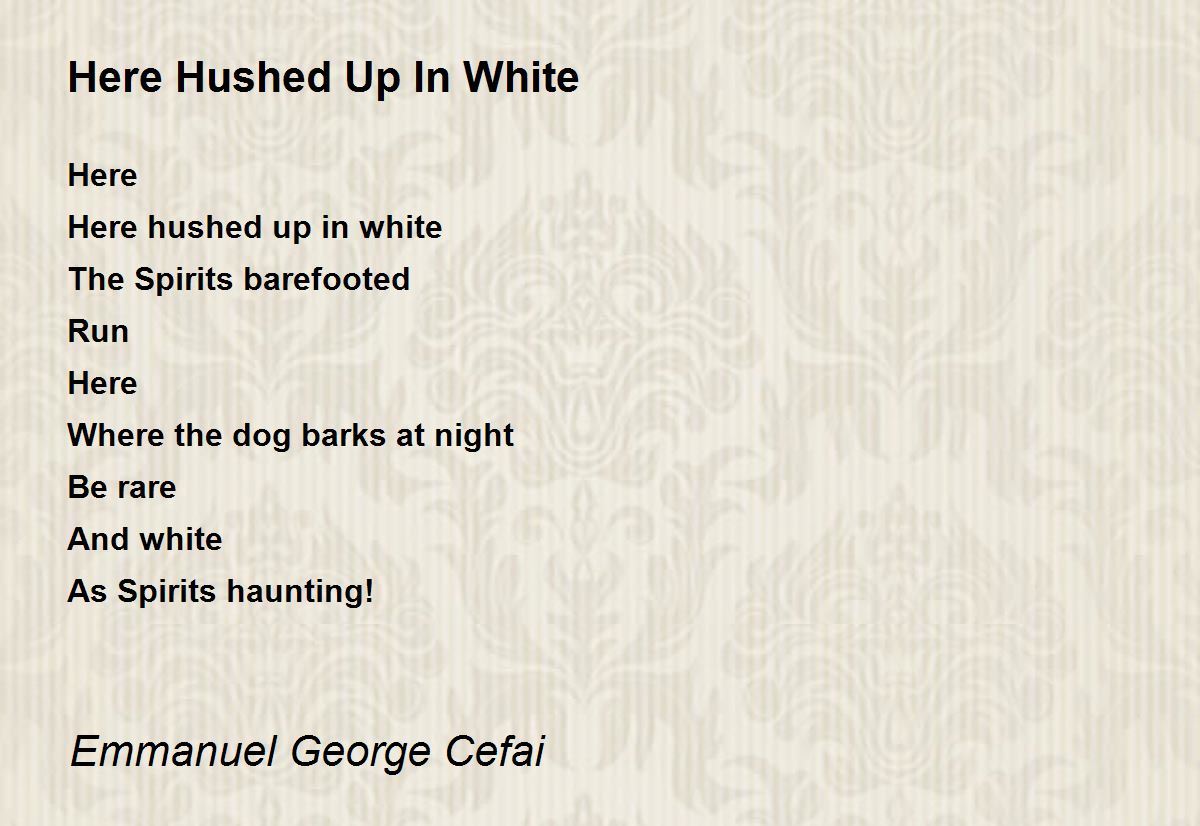 Here Hushed Up In White

Here
Here hushed up in white
The Spirits barefooted
Run
Here
Where the dog barks at night
Be rare
And white
As Spirits haunting!

Emmanuel George Cefai